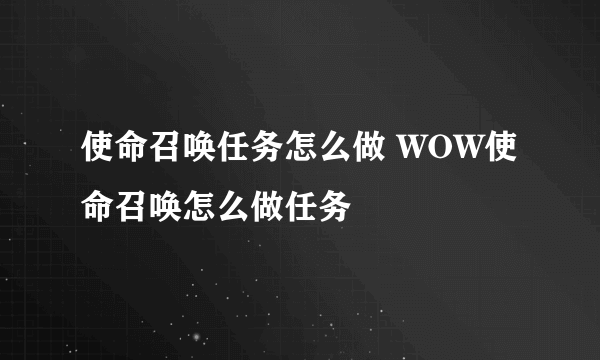 使命召唤任务怎么做 WOW使命召唤怎么做任务